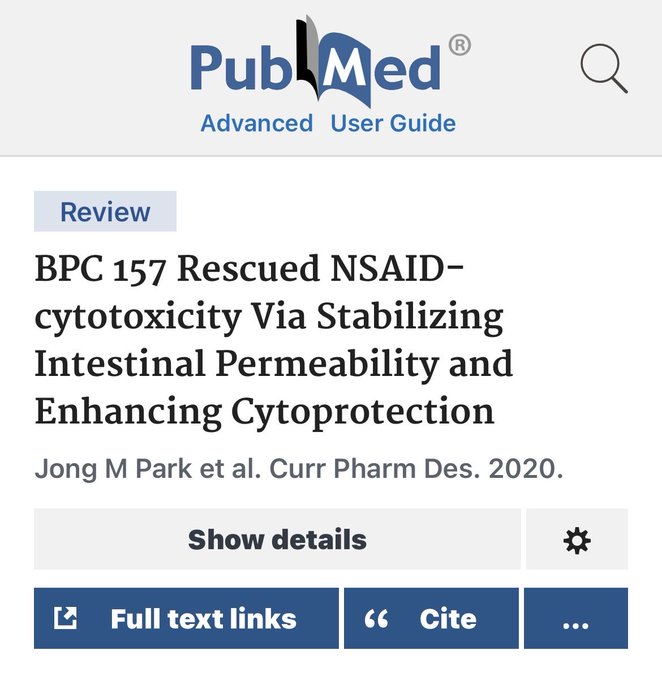 PubMed®

Advanced User Guide

Review

BPC 157 Rescued NSAID-cytotoxicity Via Stabilizing Intestinal Permeability and Enhancing Cytoprotection

Jong M Park et al. Curr Pharm Des. 2020.

Show details

Full text links

“ Cite

...